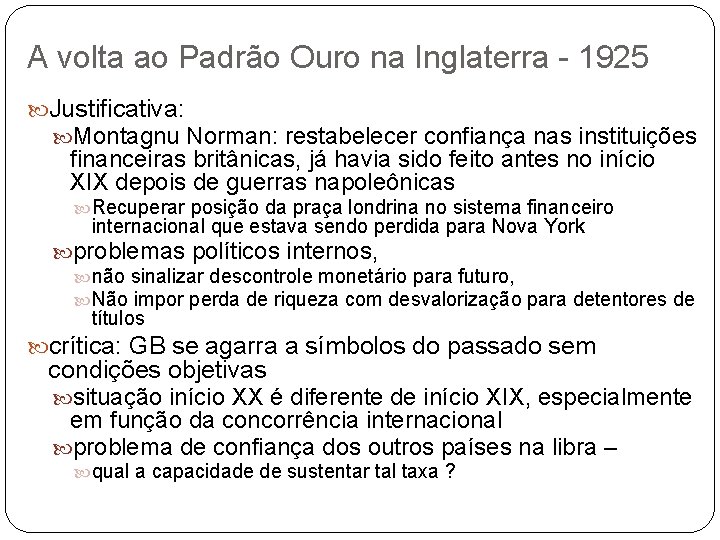 A volta ao Padrão Ouro na Inglaterra - 1925

Justificativa:

Montagnu Norman: restabelecer confiança nas instituições financeiras britânicas, já havia sido feito antes no início XIX depois de guerras napoleônicas

Recuperar posição da praça londrina no sistema financeiro internacional que estava sendo perdida para Nova York

problemas políticos internos,

não sinalizar descontrole monetário para futuro,

Não impor perda de riqueza com desvalorização para detentores de títulos

crítica: GB se agarra a símbolos do passado sem condições objetivas

situação início XX é diferente de início XIX, especialmente em função da concorrência internacional

problema de confiança dos outros países na libra –

qual a capacidade de sustentar tal taxa ?